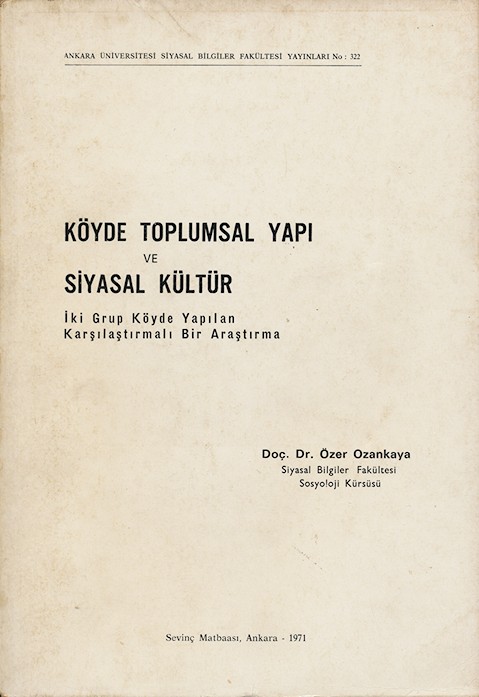 ANKARA ÜNİVERSİTESİ SİYASAL BİLGİLER FAKÜLTESİ YAYINLARI No : 322

KÖYDE TOPLUMSAL YAPI
VE
SİYASAL KÜLTÜR

İki Grup Köyde Yapılan
Karşılaştırmalı Bir Araştırma

Doç. Dr. Özer Ozankaya
Siyasal Bilgiler Fakültesi
Sosyoloji Kürsüsü

Sevinç Matbaası, Ankara - 1971